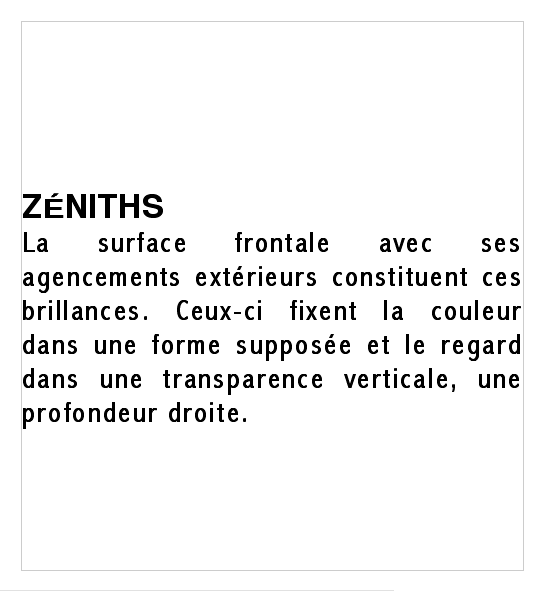 ZÉNITHS
La surface frontale avec ses agencements extérieurs constituent ces brillances. Ceux-ci fixent la couleur dans une forme supposée et le regard dans une transparence verticale, une profondeur droite.